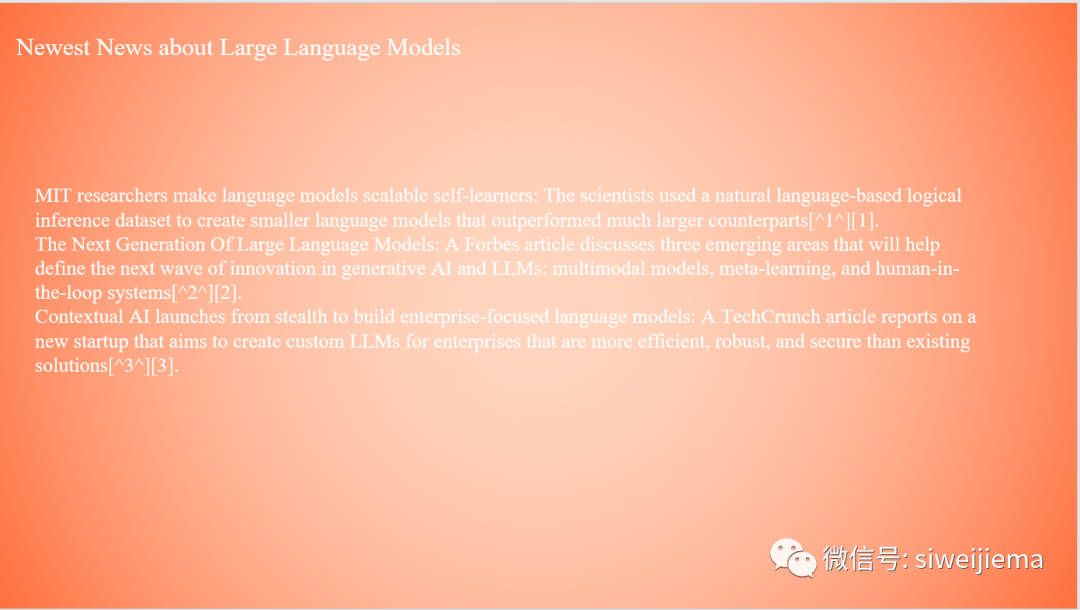 Newest News about Large Language Models

MIT researchers make language models scalable self-learners: The scientists used a natural language-based logical inference dataset to create smaller language models that outperformed much larger counterparts[^1^][1].

The Next Generation Of Large Language Models: A Forbes article discusses three emerging areas that will help define the next wave of innovation in generative AI and LLMs: multimodal models, meta-learning, and human-in-the-loop systems[^2^][2].

Contextual AI launches from stealth to build enterprise-focused language models: A TechCrunch article reports on a new startup that aims to create custom LLMs for enterprises that are more efficient, robust, and secure than existing solutions[^3^][3].

微信号: siweijiema